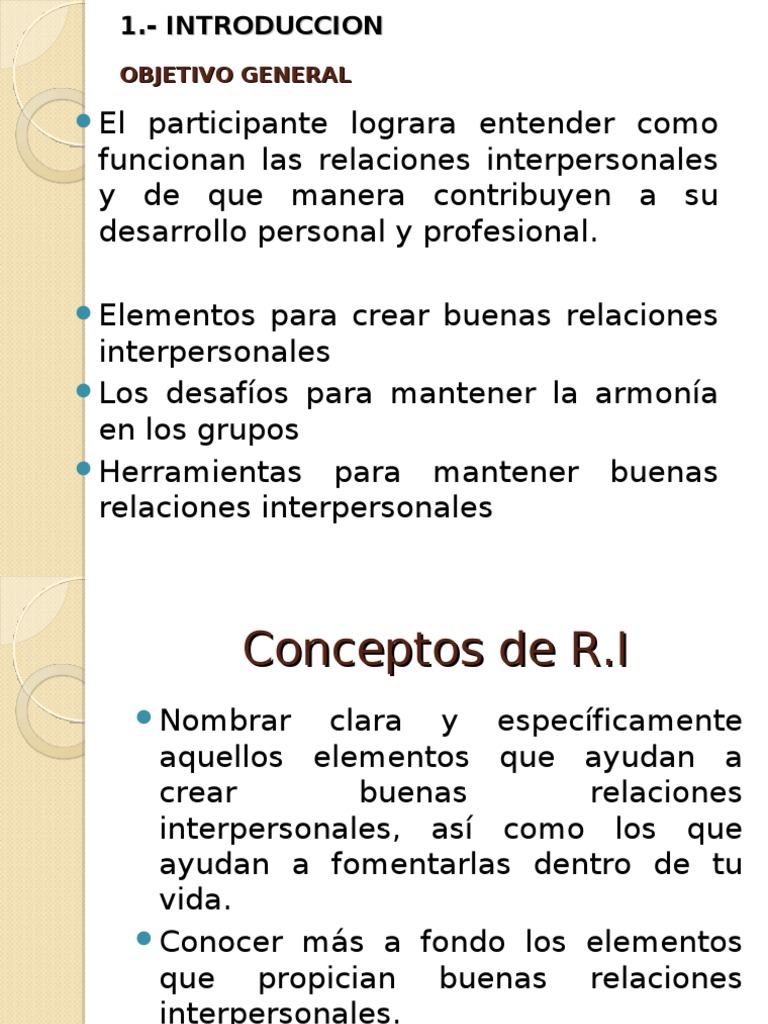 1.- INTRODUCCION

OBJETIVO GENERAL

- El participante lograra entender como funcionan las relaciones interpersonales y de que manera contribuyen a su desarrollo personal y profesional.

- Elementos para crear buenas relaciones interpersonales
- Los desafíos para mantener la armonía en los grupos
- Herramientas para mantener buenas relaciones interpersonales

Conceptos de R.I

- Nombrar clara y específicamente aquellos elementos que ayudan a crear buenas relaciones interpersonales, así como los que ayudan a fomentarlas dentro de tu vida.
- Conocer más a fondo los elementos que propician buenas relaciones interpersonales.